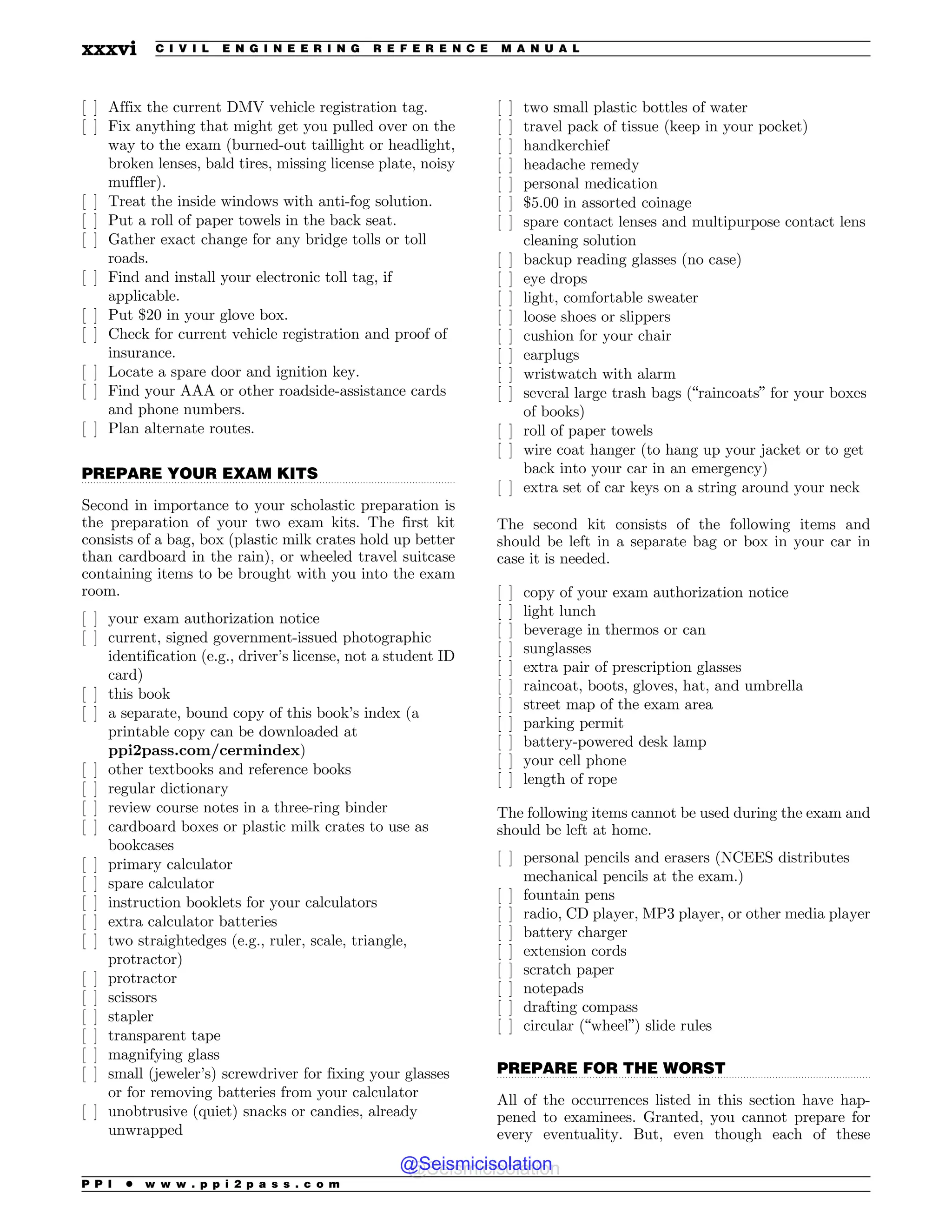 xxxvi CIVIL ENGINEERING REFERENCE MANUAL

[ ] Affix the current DMV vehicle registration tag.
[ ] Fix anything that might get you pulled over on the way to the exam (burned-out taillight or headlight, broken lenses, bald tires, missing license plate, noisy muffler).
[ ] Treat the inside windows with anti-fog solution.
[ ] Put a roll of paper towels in the back seat.
[ ] Gather exact change for any bridge tolls or toll roads.
[ ] Find and install your electronic toll tag, if applicable.
[ ] Put \$20 in your glove box.
[ ] Check for current vehicle registration and proof of insurance.
[ ] Locate a spare door and ignition key.
[ ] Find your AAA or other roadside-assistance cards and phone numbers.
[ ] Plan alternate routes.

PREPARE YOUR EXAM KITS

Second in importance to your scholastic preparation is the preparation of your two exam kits. The first kit consists of a bag, box (plastic milk crates hold up better than cardboard in the rain), or wheeled travel suitcase containing items to be brought with you into the exam room.

[ ] your exam authorization notice
[ ] current, signed government-issued photographic identification (e.g., driver's license, not a student ID card)
[ ] this book
[ ] a separate, bound copy of this book's index (a printable copy can be downloaded at ppi2pass.com/cermindex)
[ ] other textbooks and reference books
[ ] regular dictionary
[ ] review course notes in a three-ring binder
[ ] cardboard boxes or plastic milk crates to use as bookcases
[ ] primary calculator
[ ] spare calculator
[ ] instruction booklets for your calculators
[ ] extra calculator batteries
[ ] two straightedges (e.g., ruler, scale, triangle, protractor)
[ ] protractor
[ ] scissors
[ ] stapler
[ ] transparent tape
[ ] magnifying glass
[ ] small (jeweler's) screwdriver for fixing your glasses or for removing batteries from your calculator
[ ] unobtrusive (quiet) snacks or candies, already unwrapped

[ ] two small plastic bottles of water
[ ] travel pack of tissue (keep in your pocket)
[ ] handkerchief
[ ] headache remedy
[ ] personal medication
[ ] \$5.00 in assorted coinage
[ ] spare contact lenses and multipurpose contact lens cleaning solution
[ ] backup reading glasses (no case)
[ ] eye drops
[ ] light, comfortable sweater
[ ] loose shoes or slippers
[ ] cushion for your chair
[ ] earplugs
[ ] wristwatch with alarm
[ ] several large trash bags ("raincoats" for your boxes of books)
[ ] roll of paper towels
[ ] wire coat hanger (to hang up your jacket or to get back into your car in an emergency)
[ ] extra set of car keys on a string around your neck

The second kit consists of the following items and should be left in a separate bag or box in your car in case it is needed.

[ ] copy of your exam authorization notice
[ ] light lunch
[ ] beverage in thermos or can
[ ] sunglasses
[ ] extra pair of prescription glasses
[ ] raincoat, boots, gloves, hat, and umbrella
[ ] street map of the exam area
[ ] parking permit
[ ] battery-powered desk lamp
[ ] your cell phone
[ ] length of rope

The following items cannot be used during the exam and should be left at home.

[ ] personal pencils and erasers (NCEES distributes mechanical pencils at the exam.)
[ ] fountain pens
[ ] radio, CD player, MP3 player, or other media player
[ ] battery charger
[ ] extension cords
[ ] scratch paper
[ ] notepads
[ ] drafting compass
[ ] circular ("wheel") slide rules

PREPARE FOR THE WORST

All of the occurrences listed in this section have happened to examinees. Granted, you cannot prepare for every eventuality. But, even though each of these

@Seismicisolation

PPI • www.ppi2pass.com